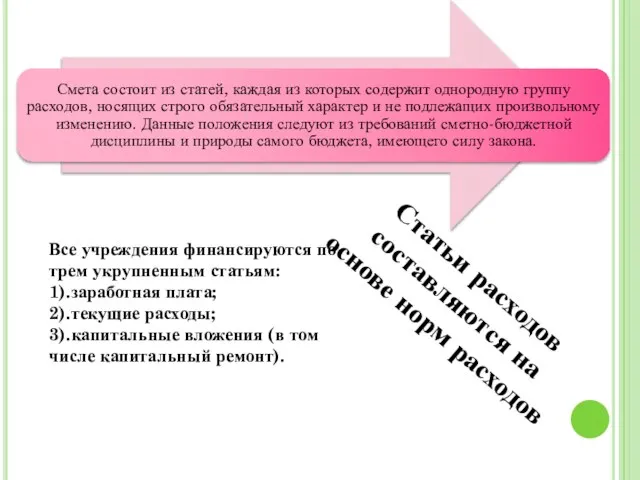 Смета состоит из статей, каждая из которых содержит однородную группу расходов, носящих строго обязательный характер и не подлежащих произвольному изменению. Данные положения следуют из требований сметно-бюджетной дисциплины и природы самого бюджета, имеющего силу закона.

Все учреждения финансируются по трем укрупненным статьям:
1).заработная плата;
2).текущие расходы;
3).капитальные вложения (в том числе капитальный ремонт).

Статьи расходов составляются на основе норм расходов